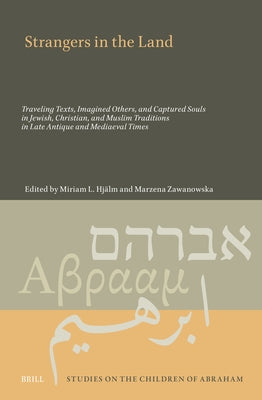 Strangers in the Land

Traveling Texts, Imagined Others, and Captured Souls in Jewish, Christian, and Muslim Traditions in Late Antique and Mediaeval Times

Edited by Miriam L. Hjälm and Marzena Zawanowska

אברהם

Αβρααμ

ابرهيم

BRILL

STUDIES ON THE CHILDREN OF ABRAHAM